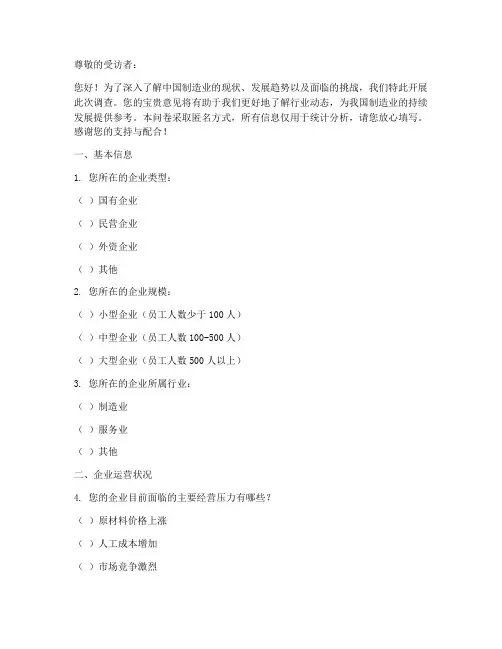 尊敬的受访者：

您好！为了深入了解中国制造业的现状、发展趋势以及面临的挑战，我们特此开展此次调查。您的宝贵意见将有助于我们更好地了解行业动态，为我国制造业的持续发展提供参考。本问卷采取匿名方式，所有信息仅用于统计分析，请您放心填写。感谢您的支持与配合！

一、基本信息

1. 您所在的企业类型：

（ ）国有企业

（ ）民营企业

（ ）外资企业

（ ）其他

2. 您所在的企业规模：

（ ）小型企业（员工人数少于 100 人）

（ ）中型企业（员工人数 100-500 人）

（ ）大型企业（员工人数 500 人以上）

3. 您所在的企业所属行业：

（ ）制造业

（ ）服务业

（ ）其他

二、企业运营状况

4. 您的企业目前面临的主要经营压力有哪些？

（ ）原材料价格上涨

（ ）人工成本增加

（ ）市场竞争激烈